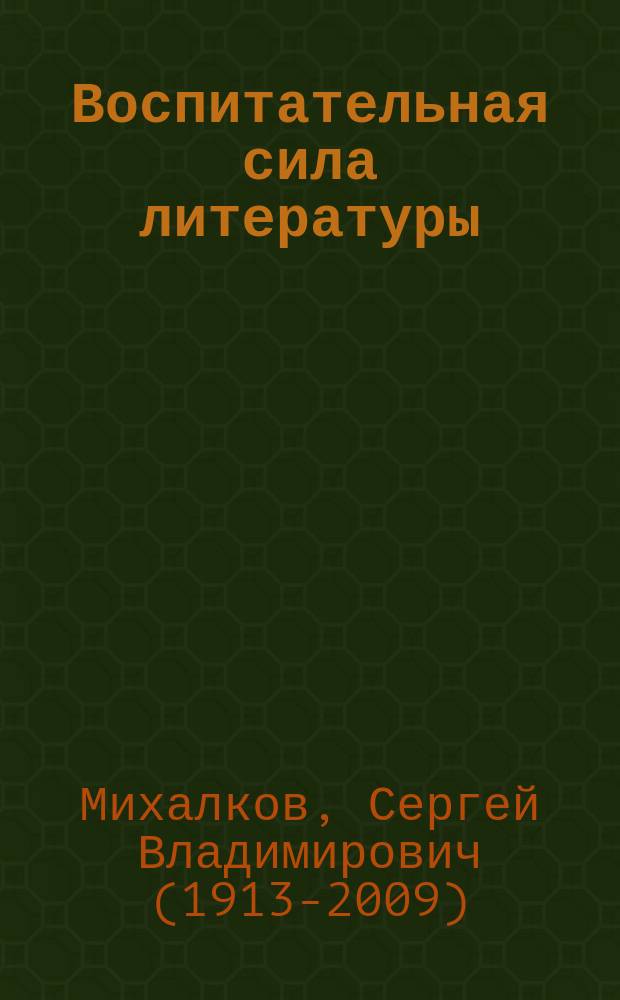 Воспитательная сила литературы

Михалков, Сергей Владимирович (1913-2009)